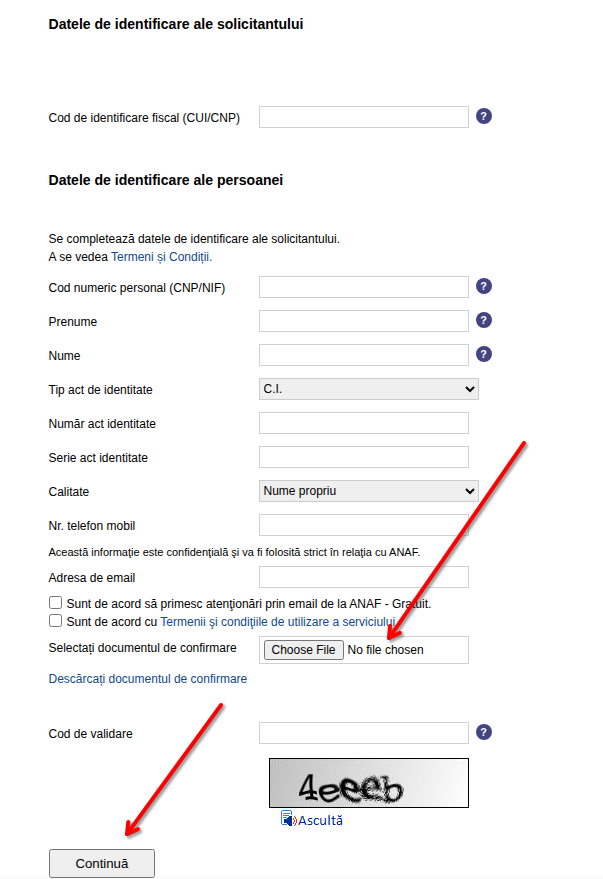 Datele de identificare ale solicitantului

Cod de identificare fiscal (CUI/CNP) ?

Datele de identificare ale persoanei

Se completează datele de identificare ale solicitantului.
A se vedea Termeni și Condiții.

Cod numeric personal (CNP/NIF) ?

Prenume ?

Nume ?

Tip act de identitate C.I.

Număr act identitate

Serie act identitate

Calitate Nume propriu

Nr. telefon mobil

Această informație este confidențială și va fi folosită strict în relația cu ANAF.

Adresa de email

Sunt de acord să primesc atenționări prin email de la ANAF - Gratuit.

Sunt de acord cu Termenii și condițiile de utilizare a serviciului

Selectați documentul de confirmare Choose File No file chosen

Descărcați documentul de confirmare

Cod de validare ?

4eeeb

Ascultă

Continuă